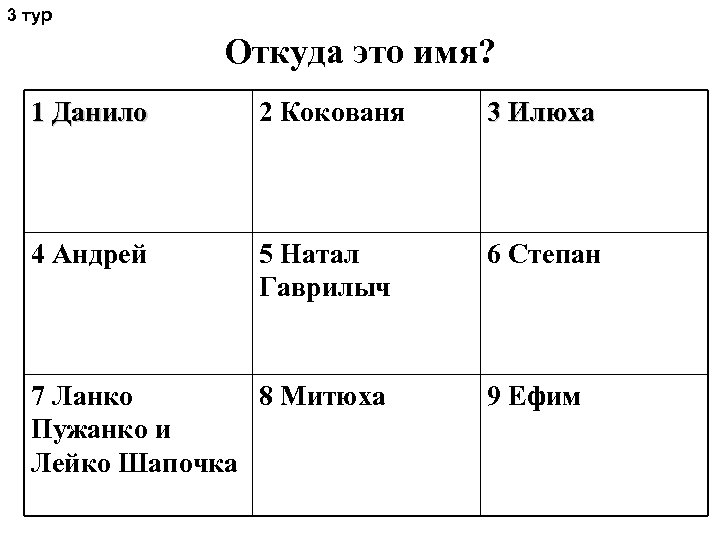 3 тур

Откуда это имя?

| 1 Данило | 2 Кокованя | 3 Илюха |
|---|---|---|
| 4 Андрей | 5 Натал Гаврилыч | 6 Степан |
| 7 Ланко Пужанко и Лейко Шапочка | 8 Митюха | 9 Ефим |